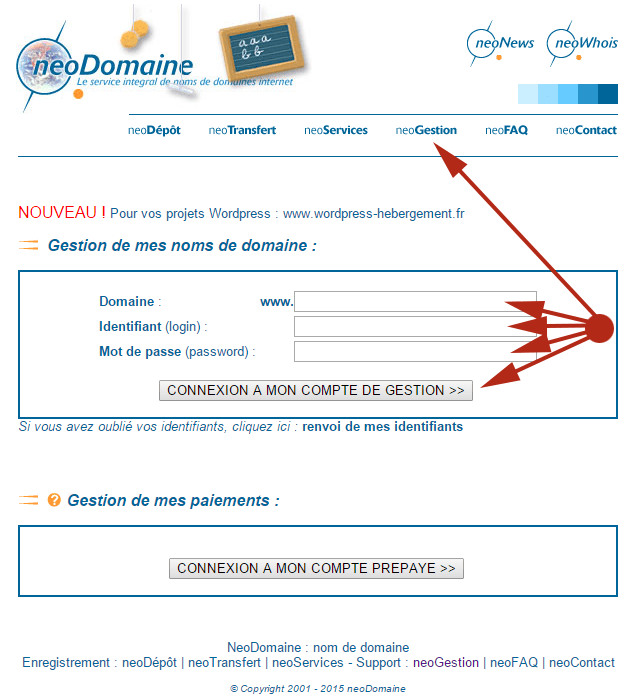 neoDomaine
Le service integral de noms de domaines internet

a a a
b b

neoNews neoWhois

neoDépôt neoTransfert neoServices neoGestion neoFAQ neoContact

NOUVEAU ! Pour vos projets Wordpress : www.wordpress-hebergement.fr

Gestion de mes noms de domaine :

Domaine : www.
Identifiant (login) :
Mot de passe (password) :

CONNEXION A MON COMPTE DE GESTION >>

Si vous avez oublié vos identifiants, cliquez ici : renvoi de mes identifiants

Gestion de mes paiements :

CONNEXION A MON COMPTE PREPAYE >>

NeoDomaine : nom de domaine
Enregistrement : neoDépôt | neoTransfert | neoServices - Support : neoGestion | neoFAQ | neoContact

© Copyright 2001 - 2015 neoDomaine